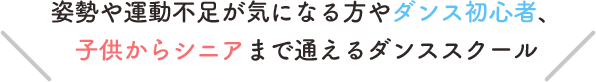 姿勢や運動不足が気になる方やダンス初心者、
子供からシニアまで通えるダンススクール